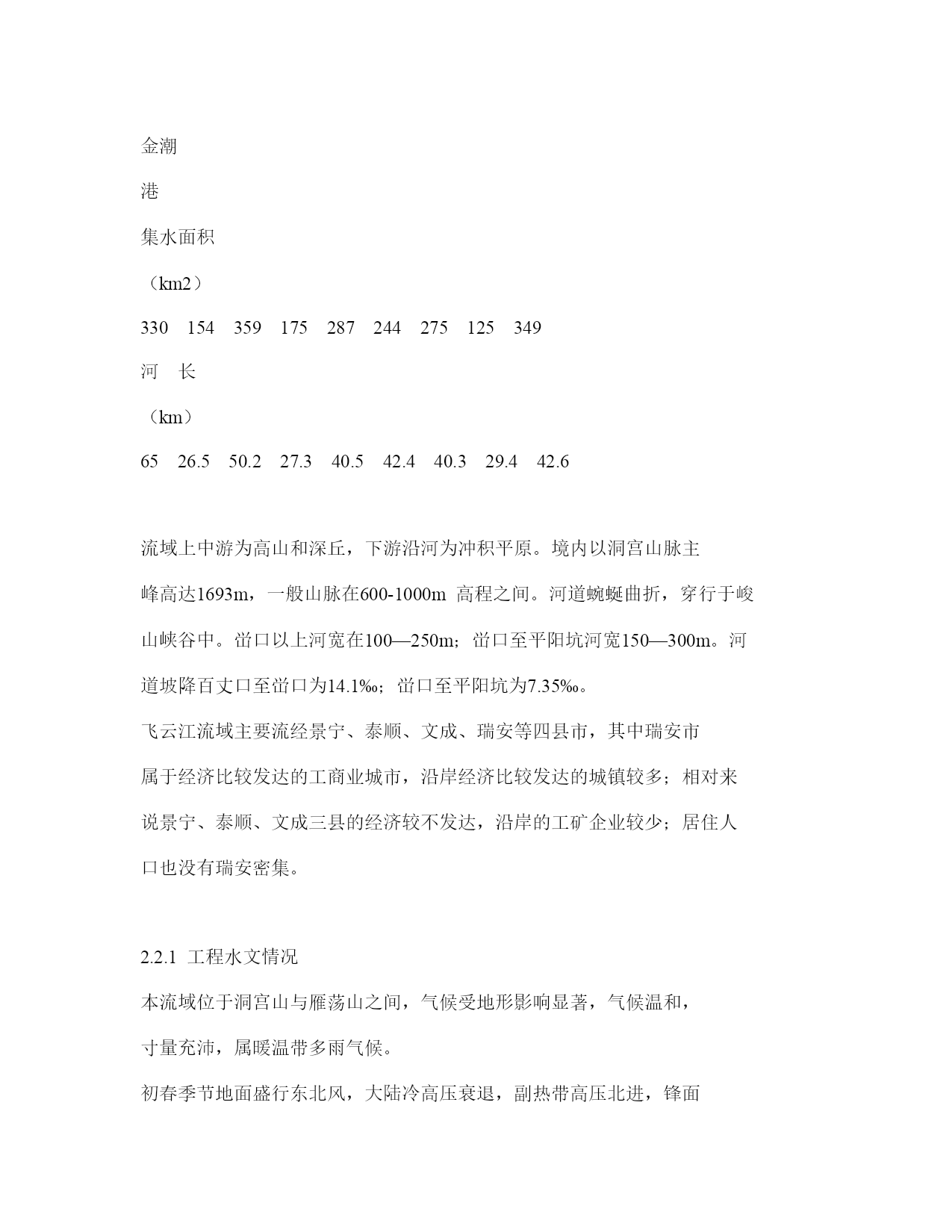 金潮

港

集水面积

（km2）

330　154　359　175　287　244　275　125　349

河　长

（km）

65　26.5　50.2　27.3　40.5　42.4　40.3　29.4　42.6

流域上中游为高山和深丘，下游沿河为冲积平原。境内以洞宫山脉主峰高达1693m，一般山脉在600-1000m 高程之间。河道蜿蜒曲折，穿行于峻山峡谷中。峃口以上河宽在100—250m；峃口至平阳坑河宽150—300m。河道坡降百丈口至峃口为14.1‰；峃口至平阳坑为7.35‰。

飞云江流域主要流经景宁、泰顺、文成、瑞安等四县市，其中瑞安市属于经济比较发达的工商业城市，沿岸经济比较发达的城镇较多；相对来说景宁、泰顺、文成三县的经济较不发达，沿岸的工矿企业较少；居住人口也没有瑞安密集。

2.2.1 工程水文情况

本流域位于洞宫山与雁荡山之间，气候受地形影响显著，气候温和，寸量充沛，属暖温带多雨气候。

初春季节地面盛行东北风，大陆冷高压衰退，副热带高压北进，锋面